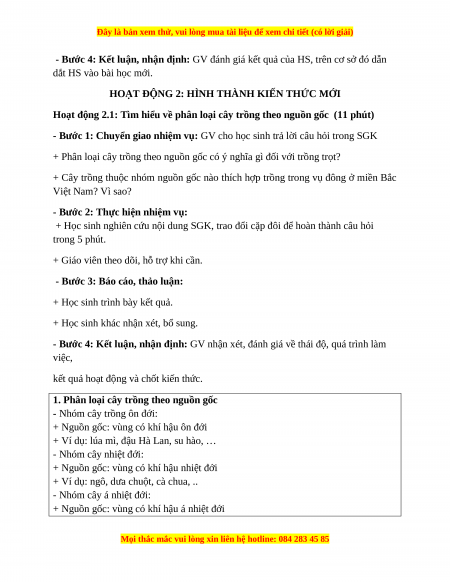 Đây là bản xem thử, vui lòng mua tài liệu để xem chi tiết (có lời giải)

- Bước 4: Kết luận, nhận định: GV đánh giá kết quả của HS, trên cơ sở đó dẫn dắt HS vào bài học mới.

HOẠT ĐỘNG 2: HÌNH THÀNH KIẾN THỨC MỚI

Hoạt động 2.1: Tìm hiểu về phân loại cây trồng theo nguồn gốc (11 phút)

- Bước 1: Chuyển giao nhiệm vụ: GV cho học sinh trả lời câu hỏi trong SGK

+ Phân loại cây trồng theo nguồn gốc có ý nghĩa gì đối với trồng trọt?

+ Cây trồng thuộc nhóm nguồn gốc nào thích hợp trồng trong vụ đông ở miền Bắc Việt Nam? Vì sao?

- Bước 2: Thực hiện nhiệm vụ:
+ Học sinh nghiên cứu nội dung SGK, trao đổi cặp đôi để hoàn thành câu hỏi trong 5 phút.

+ Giáo viên theo dõi, hỗ trợ khi cần.

- Bước 3: Báo cáo, thảo luận:

+ Học sinh trình bày kết quả.

+ Học sinh khác nhận xét, bổ sung.

- Bước 4: Kết luận, nhận định: GV nhận xét, đánh giá về thái độ, quá trình làm việc,

kết quả hoạt động và chốt kiến thức.

1. Phân loại cây trồng theo nguồn gốc
- Nhóm cây trồng ôn đới:
+ Nguồn gốc: vùng có khí hậu ôn đới
+ Ví dụ: lúa mì, đậu Hà Lan, su hào, …
- Nhóm cây nhiệt đới:
+ Nguồn gốc: vùng có khí hậu nhiệt đới
+ Ví dụ: ngô, dưa chuột, cà chua, ..
- Nhóm cây á nhiệt đới:
+ Nguồn gốc: vùng có khí hậu á nhiệt đới

Mọi thắc mắc vui lòng xin liên hệ hotline: 084 283 45 85